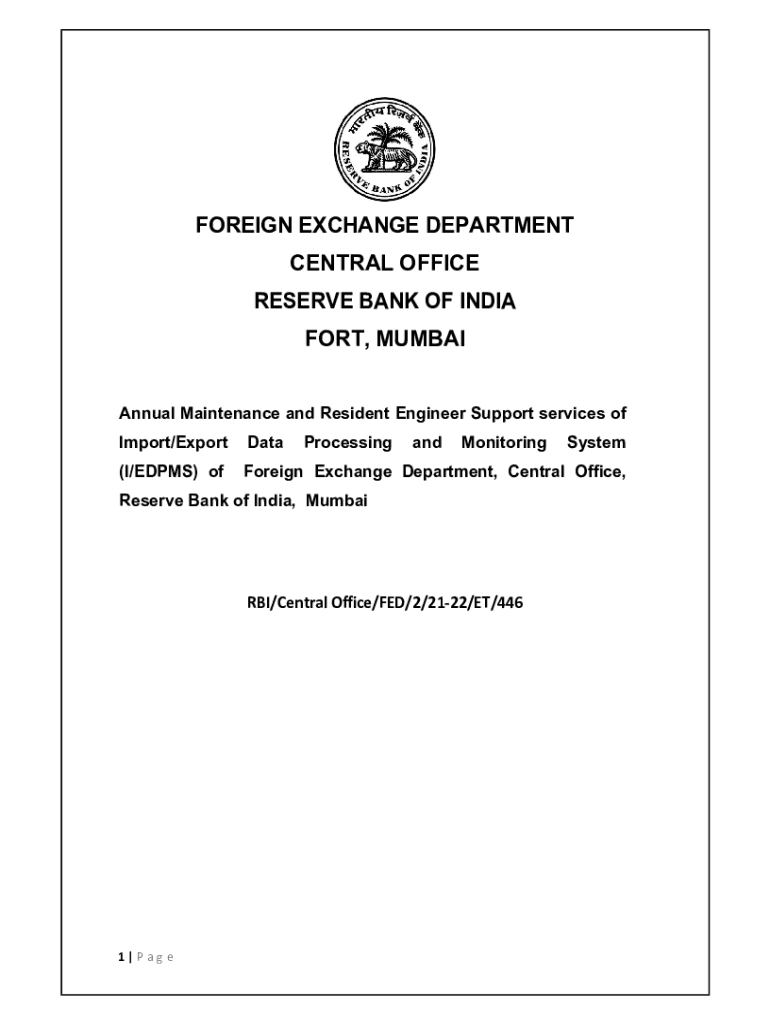 भारतीय रिज़र्व बैंक
RESERVE BANK OF INDIA

FOREIGN EXCHANGE DEPARTMENT

CENTRAL OFFICE

RESERVE BANK OF INDIA

FORT, MUMBAI

Annual Maintenance and Resident Engineer Support services of Import/Export Data Processing and Monitoring System (I/EDPMS) of Foreign Exchange Department, Central Office, Reserve Bank of India, Mumbai

RBI/Central Office/FED/2/21-22/ET/446

1 | P a g e